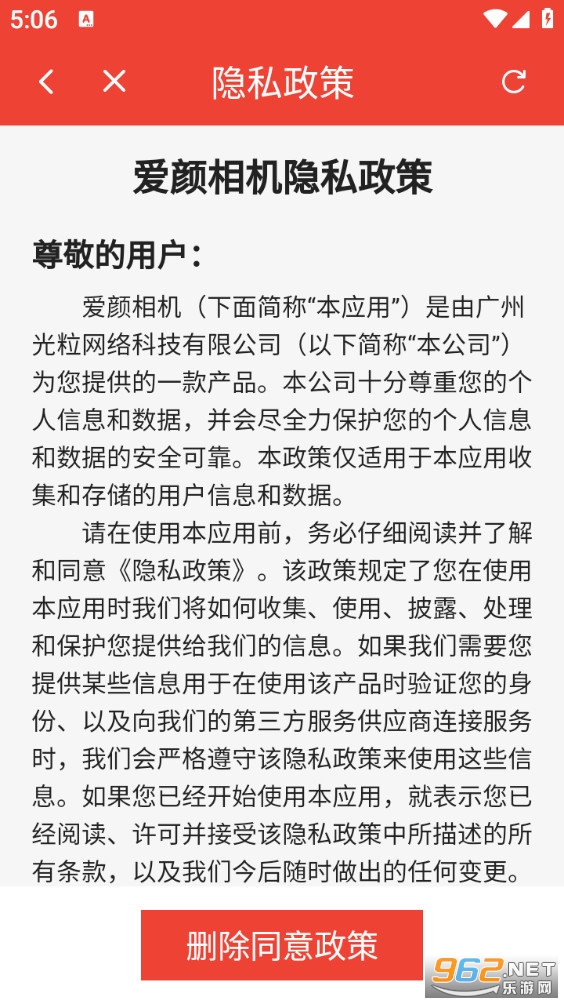 5:06

隐私政策

爱颜相机隐私政策

尊敬的用户：

爱颜相机（下面简称“本应用”）是由广州光粒网络科技有限公司（以下简称“本公司”）为您提供的一款产品。本公司十分尊重您的个人信息和数据，并会尽全力保护您的个人信息和数据的安全可靠。本政策仅适用于本应用收集和存储的用户信息和数据。

请在使用本应用前，务必仔细阅读并了解和同意《隐私政策》。该政策规定了您在使用本应用时我们将如何收集、使用、披露、处理和保护您提供给我们的信息。如果我们需要您提供某些信息用于在使用该产品时验证您的身份、以及向我们的第三方服务供应商连接服务时，我们会严格遵守该隐私政策来使用这些信息。如果您已经开始使用本应用，就表示您已经阅读、许可并接受该隐私政策中所描述的所有条款，以及我们今后随时做出的任何变更。

删除同意政策

962.NET 乐游网